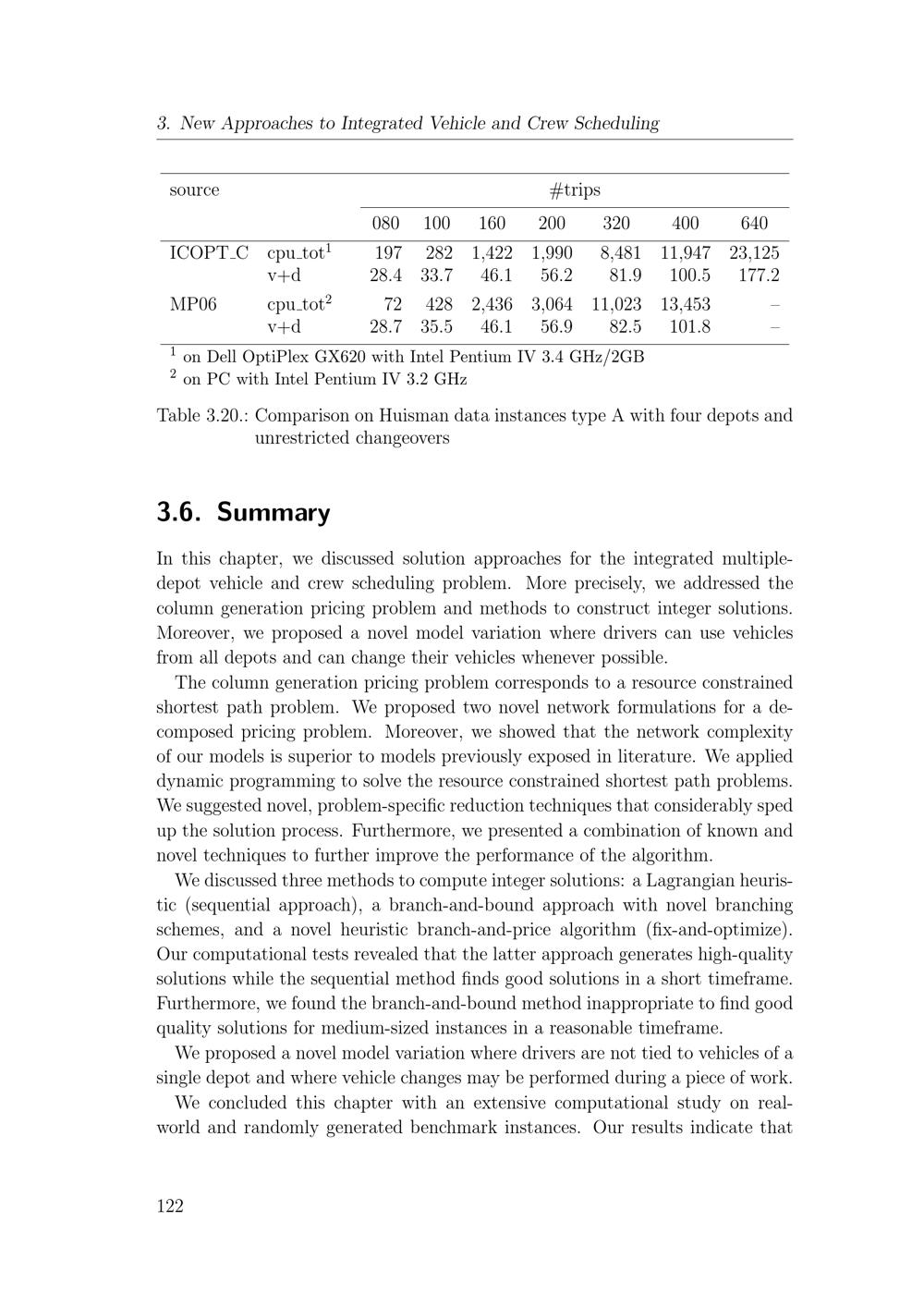 3. New Approaches to Integrated Vehicle and Crew Scheduling

| source | | #trips | | | | | | |
|---|---|---|---|---|---|---|---|---|
| | | 080 | 100 | 160 | 200 | 320 | 400 | 640 |
| ICOPT_C | cpu_tot$^1$ | 197 | 282 | 1,422 | 1,990 | 8,481 | 11,947 | 23,125 |
| | v+d | 28.4 | 33.7 | 46.1 | 56.2 | 81.9 | 100.5 | 177.2 |
| MP06 | cpu_tot$^2$ | 72 | 428 | 2,436 | 3,064 | 11,023 | 13,453 | – |
| | v+d | 28.7 | 35.5 | 46.1 | 56.9 | 82.5 | 101.8 | – |

$^1$ on Dell OptiPlex GX620 with Intel Pentium IV 3.4 GHz/2GB
$^2$ on PC with Intel Pentium IV 3.2 GHz

Table 3.20.: Comparison on Huisman data instances type A with four depots and unrestricted changeovers

3.6. Summary

In this chapter, we discussed solution approaches for the integrated multiple-depot vehicle and crew scheduling problem. More precisely, we addressed the column generation pricing problem and methods to construct integer solutions. Moreover, we proposed a novel model variation where drivers can use vehicles from all depots and can change their vehicles whenever possible.

The column generation pricing problem corresponds to a resource constrained shortest path problem. We proposed two novel network formulations for a decomposed pricing problem. Moreover, we showed that the network complexity of our models is superior to models previously exposed in literature. We applied dynamic programming to solve the resource constrained shortest path problems. We suggested novel, problem-specific reduction techniques that considerably sped up the solution process. Furthermore, we presented a combination of known and novel techniques to further improve the performance of the algorithm.

We discussed three methods to compute integer solutions: a Lagrangian heuristic (sequential approach), a branch-and-bound approach with novel branching schemes, and a novel heuristic branch-and-price algorithm (fix-and-optimize). Our computational tests revealed that the latter approach generates high-quality solutions while the sequential method finds good solutions in a short timeframe. Furthermore, we found the branch-and-bound method inappropriate to find good quality solutions for medium-sized instances in a reasonable timeframe.

We proposed a novel model variation where drivers are not tied to vehicles of a single depot and where vehicle changes may be performed during a piece of work.

We concluded this chapter with an extensive computational study on real-world and randomly generated benchmark instances. Our results indicate that

122